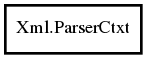 Xml.ParserCtxt